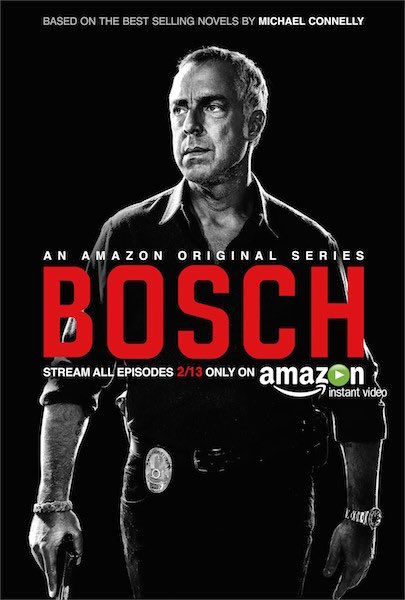 BASED ON THE BEST SELLING NOVELS BY MICHAEL CONNELLY

AN AMAZON ORIGINAL SERIES

BOSCH

STREAM ALL EPISODES 2/13 ONLY ON amazon instant video